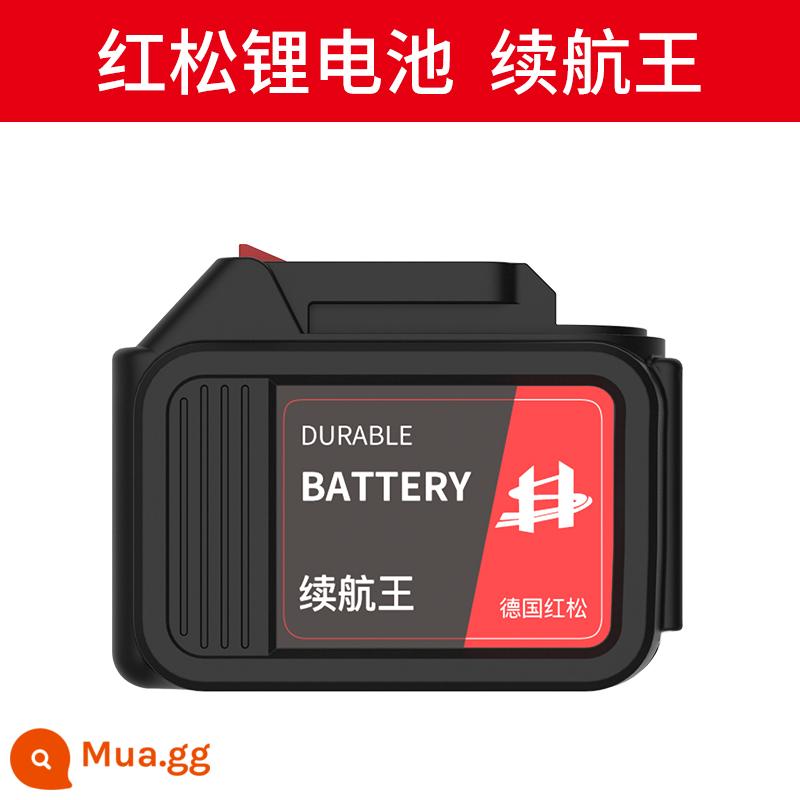 红松锂电池 续航王

DURABLE
BATTERY

续航王

德国红松

Mua.gg